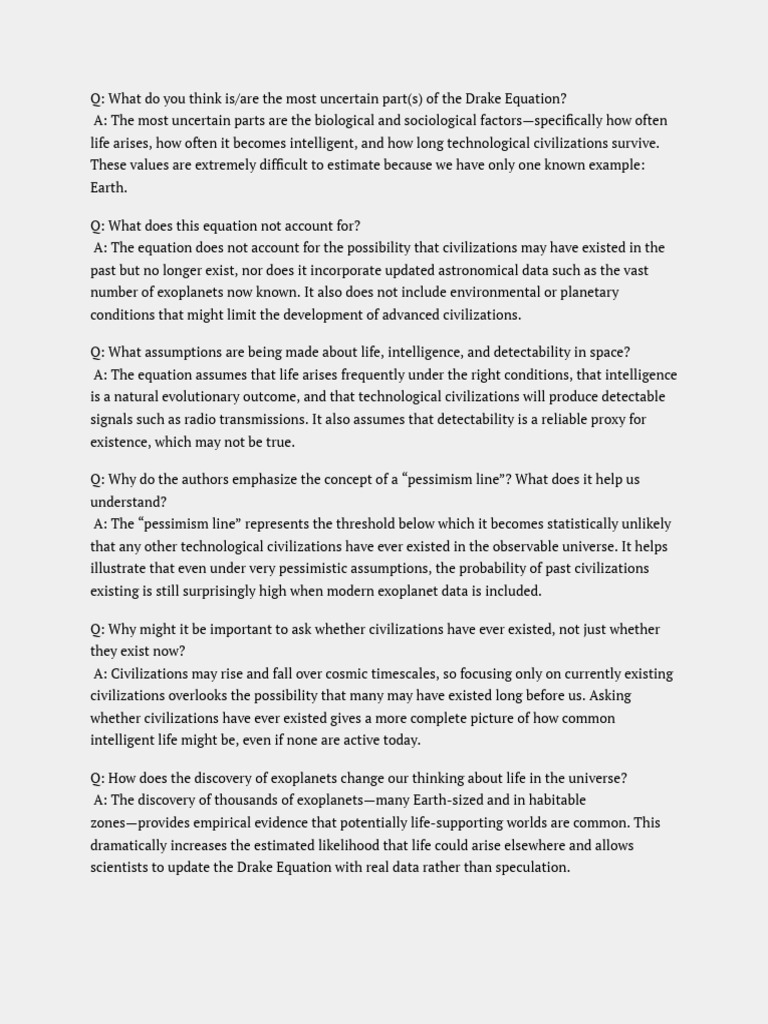 Q: What do you think is/are the most uncertain part(s) of the Drake Equation?
A: The most uncertain parts are the biological and sociological factors—specifically how often life arises, how often it becomes intelligent, and how long technological civilizations survive. These values are extremely difficult to estimate because we have only one known example: Earth.

Q: What does this equation not account for?
A: The equation does not account for the possibility that civilizations may have existed in the past but no longer exist, nor does it incorporate updated astronomical data such as the vast number of exoplanets now known. It also does not include environmental or planetary conditions that might limit the development of advanced civilizations.

Q: What assumptions are being made about life, intelligence, and detectability in space?
A: The equation assumes that life arises frequently under the right conditions, that intelligence is a natural evolutionary outcome, and that technological civilizations will produce detectable signals such as radio transmissions. It also assumes that detectability is a reliable proxy for existence, which may not be true.

Q: Why do the authors emphasize the concept of a “pessimism line”? What does it help us understand?
A: The “pessimism line” represents the threshold below which it becomes statistically unlikely that any other technological civilizations have ever existed in the observable universe. It helps illustrate that even under very pessimistic assumptions, the probability of past civilizations existing is still surprisingly high when modern exoplanet data is included.

Q: Why might it be important to ask whether civilizations have ever existed, not just whether they exist now?
A: Civilizations may rise and fall over cosmic timescales, so focusing only on currently existing civilizations overlooks the possibility that many may have existed long before us. Asking whether civilizations have ever existed gives a more complete picture of how common intelligent life might be, even if none are active today.

Q: How does the discovery of exoplanets change our thinking about life in the universe?
A: The discovery of thousands of exoplanets—many Earth-sized and in habitable zones—provides empirical evidence that potentially life-supporting worlds are common. This dramatically increases the estimated likelihood that life could arise elsewhere and allows scientists to update the Drake Equation with real data rather than speculation.